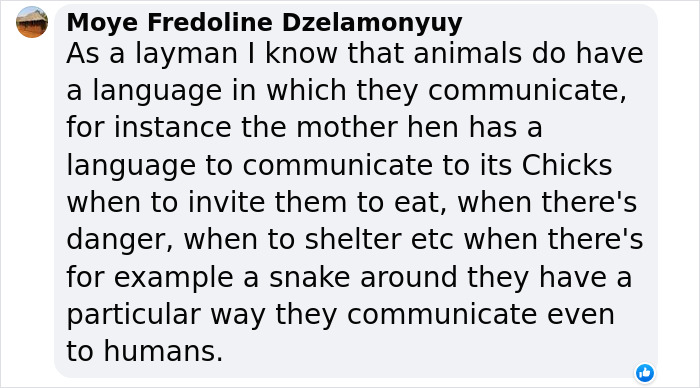 Moye Fredoline Dzelamonyuy
As a layman I know that animals do have a language in which they communicate, for instance the mother hen has a language to communicate to its Chicks when to invite them to eat, when there's danger, when to shelter etc when there's for example a snake around they have a particular way they communicate even to humans.